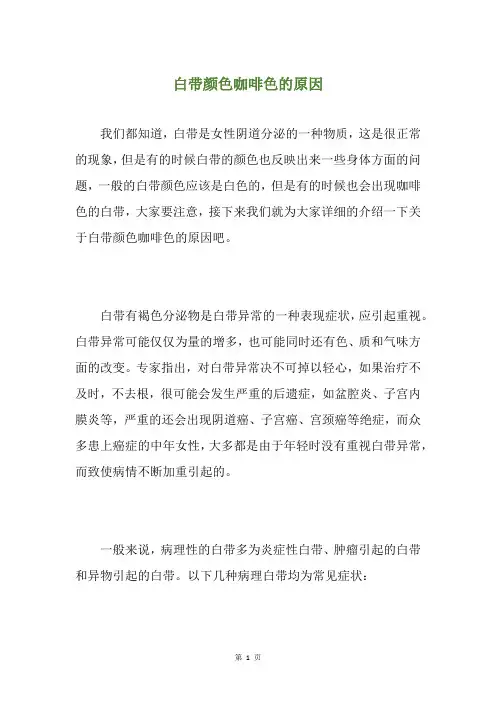 白带颜色咖啡色的原因

我们都知道，白带是女性阴道分泌的一种物质，这是很正常的现象，但是有的时候白带的颜色也反映出来一些身体方面的问题，一般的白带颜色应该是白色的，但是有的时候也会出现咖啡色的白带，大家要注意，接下来我们就为大家详细的介绍一下关于白带颜色咖啡色的原因吧。

白带有褐色分泌物是白带异常的一种表现症状，应引起重视。白带异常可能仅仅为量的增多，也可能同时还有色、质和气味方面的改变。专家指出，对白带异常决不可掉以轻心，如果治疗不及时，不去根，很可能会发生严重的后遗症，如盆腔炎、子宫内膜炎等，严重的还会出现阴道癌、子宫癌、宫颈癌等绝症，而众多患上癌症的中年女性，大多都是由于年轻时没有重视白带异常，而致使病情不断加重引起的。

一般来说，病理性的白带多为炎症性白带、肿瘤引起的白带和异物引起的白带。以下几种病理白带均为常见症状：

第 1 页